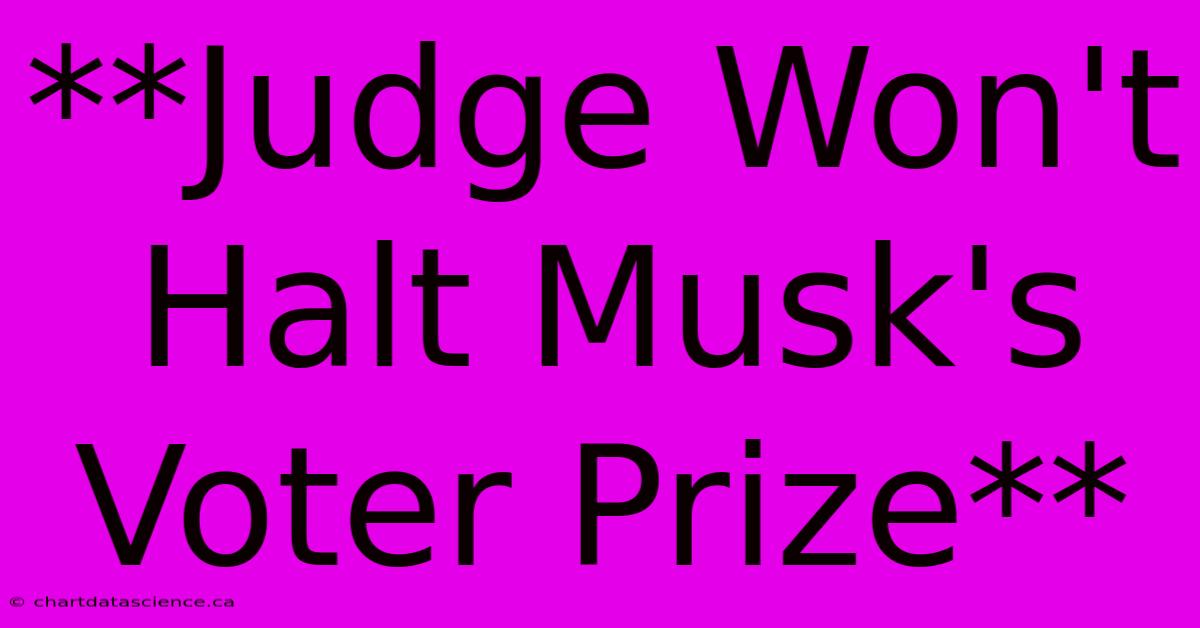 **Judge Won't Halt Musk's Voter Prize**

© chartdatascience.ca